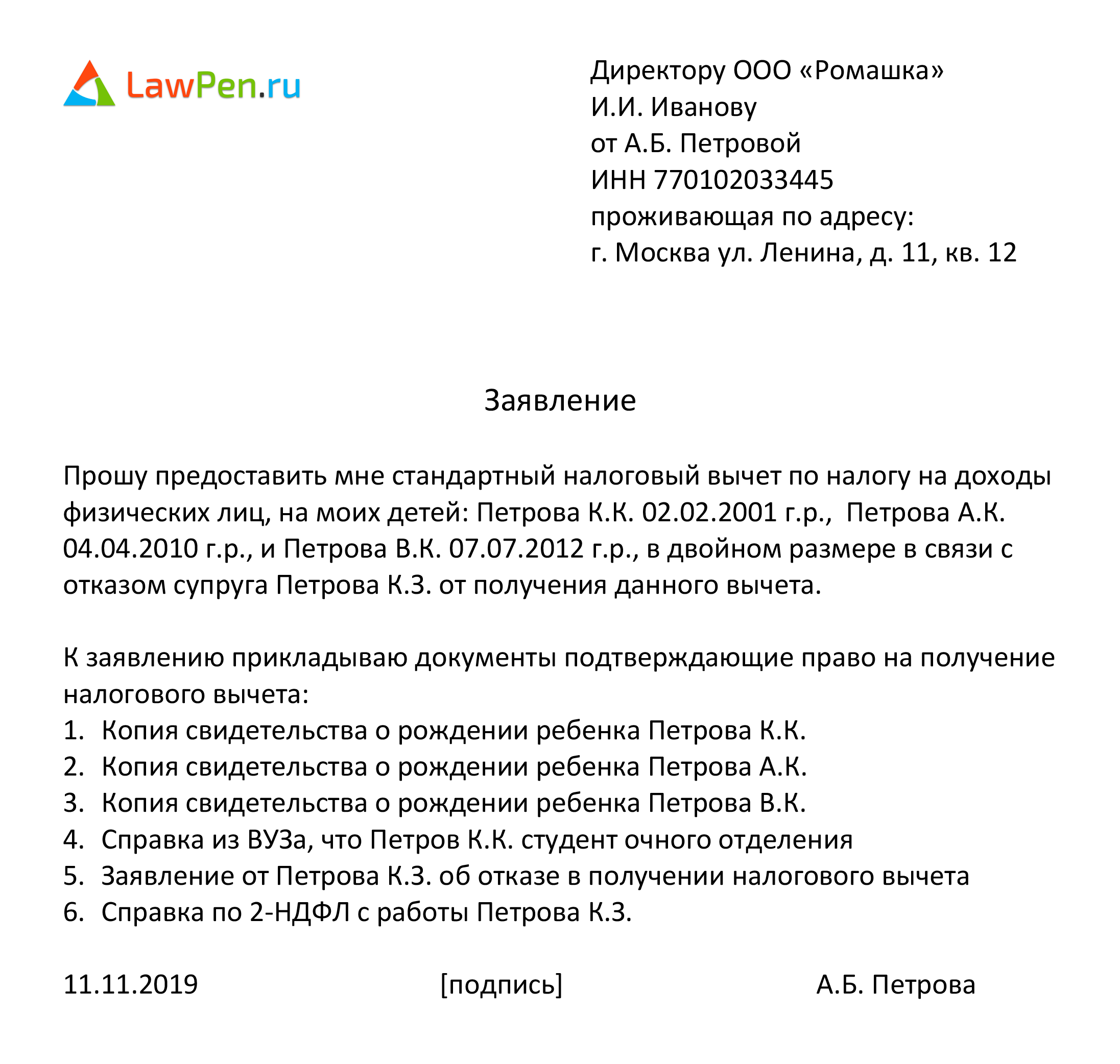 LawPen.ru

Директору ООО «Ромашка»
И.И. Иванову
от А.Б. Петровой
ИНН 770102033445
проживающая по адресу:
г. Москва ул. Ленина, д. 11, кв. 12

Заявление

Прошу предоставить мне стандартный налоговый вычет по налогу на доходы физических лиц, на моих детей: Петрова К.К. 02.02.2001 г.р., Петрова А.К. 04.04.2010 г.р., и Петрова В.К. 07.07.2012 г.р., в двойном размере в связи с отказом супруга Петрова К.З. от получения данного вычета.

К заявлению прикладываю документы подтверждающие право на получение налогового вычета:
1. Копия свидетельства о рождении ребенка Петрова К.К.
2. Копия свидетельства о рождении ребенка Петрова А.К.
3. Копия свидетельства о рождении ребенка Петрова В.К.
4. Справка из ВУЗа, что Петров К.К. студент очного отделения
5. Заявление от Петрова К.З. об отказе в получении налогового вычета
6. Справка по 2-НДФЛ с работы Петрова К.З.

11.11.2019 [подпись] А.Б. Петрова